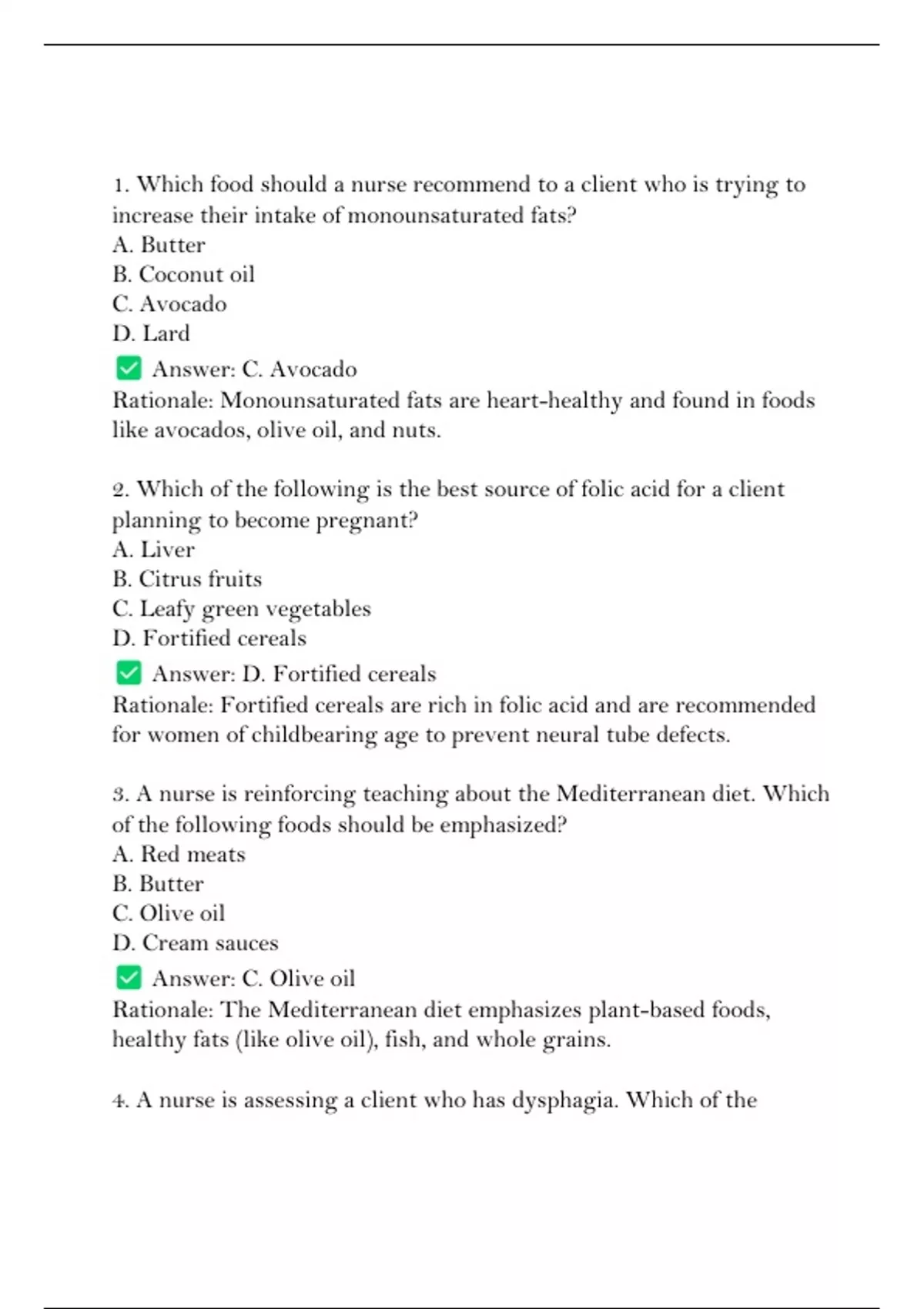 1. Which food should a nurse recommend to a client who is trying to increase their intake of monounsaturated fats?
A. Butter
B. Coconut oil
C. Avocado
D. Lard
✅ Answer: C. Avocado
Rationale: Monounsaturated fats are heart-healthy and found in foods like avocados, olive oil, and nuts.

2. Which of the following is the best source of folic acid for a client planning to become pregnant?
A. Liver
B. Citrus fruits
C. Leafy green vegetables
D. Fortified cereals
✅ Answer: D. Fortified cereals
Rationale: Fortified cereals are rich in folic acid and are recommended for women of childbearing age to prevent neural tube defects.

3. A nurse is reinforcing teaching about the Mediterranean diet. Which of the following foods should be emphasized?
A. Red meats
B. Butter
C. Olive oil
D. Cream sauces
✅ Answer: C. Olive oil
Rationale: The Mediterranean diet emphasizes plant-based foods, healthy fats (like olive oil), fish, and whole grains.

4. A nurse is assessing a client who has dysphagia. Which of the